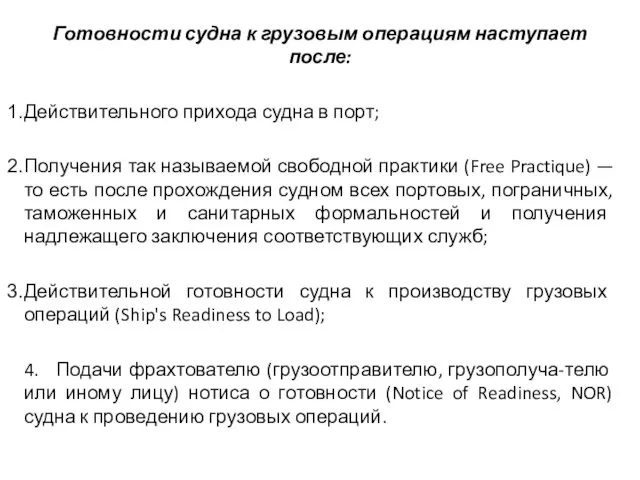 Готовности судна к грузовым операциям наступает после:

1.Действительного прихода судна в порт;

2.Получения так называемой свободной практики (Free Practique) — то есть после прохождения судном всех портовых, пограничных, таможенных и санитарных формальностей и получения надлежащего заключения соответствующих служб;

3.Действительной готовности судна к производству грузовых операций (Ship's Readiness to Load);

4. Подачи фрахтователю (грузоотправителю, грузополуча-телю или иному лицу) нотиса о готовности (Notice of Readiness, NOR) судна к проведению грузовых операций.